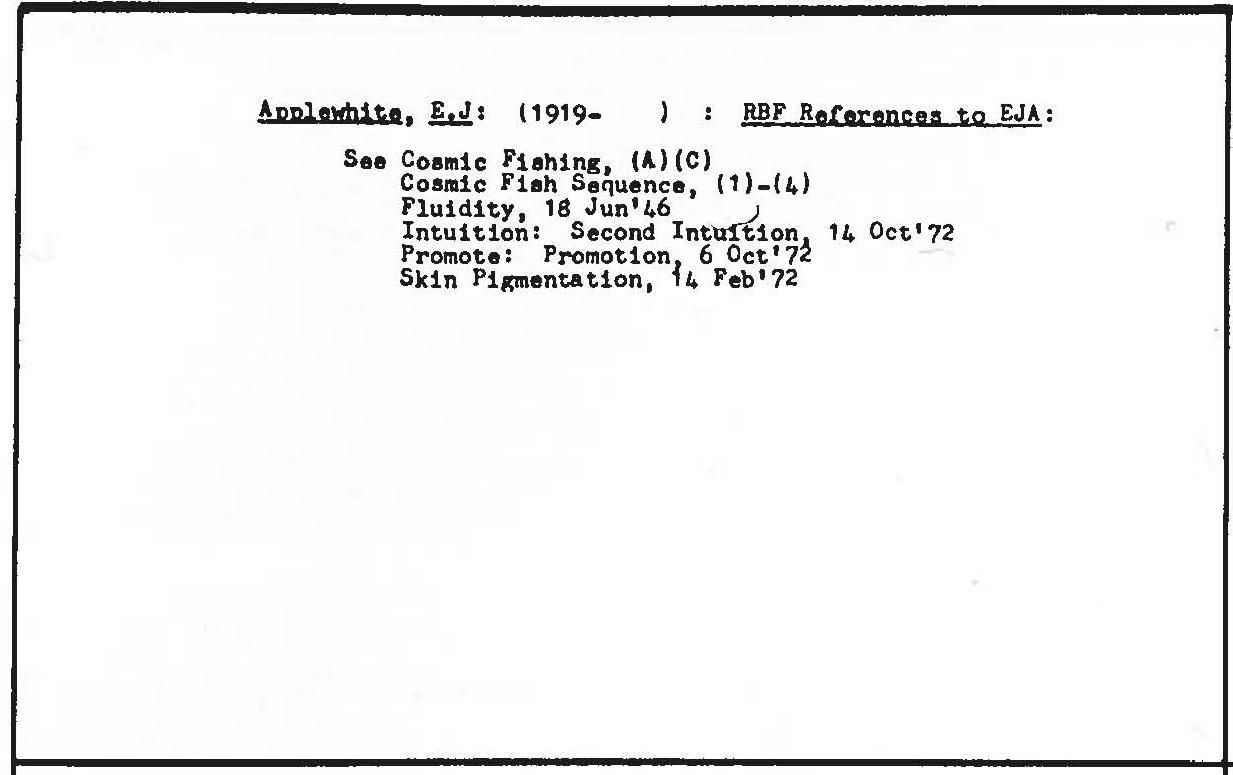 Applewhite, E.J: (1919- ) : RBF References to EJA:

See Cosmic Fishing, (A)(C)
Cosmic Fish Sequence, (1)-(4)
Fluidity, 18 Jun'46
Intuition: Second Intuition, 14 Oct'72
Promote: Promotion, 6 Oct'72
Skin Pigmentation, 14 Feb'72